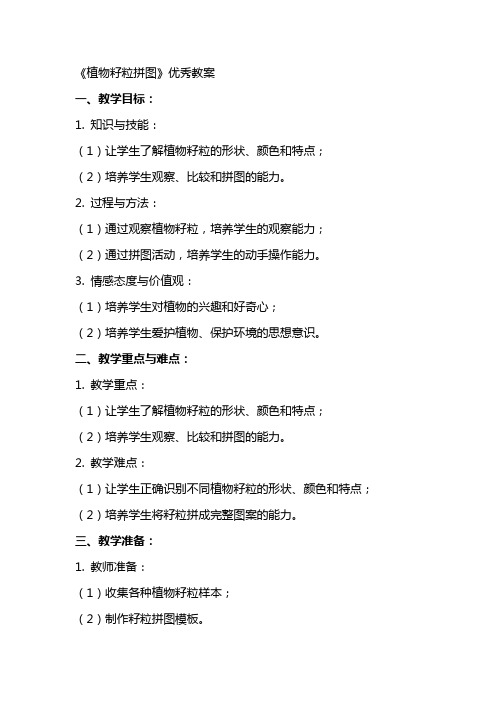 《植物籽粒拼图》优秀教案

一、教学目标：

1. 知识与技能：

（1）让学生了解植物籽粒的形状、颜色和特点；

（2）培养学生观察、比较和拼图的能力。

2. 过程与方法：

（1）通过观察植物籽粒，培养学生的观察能力；

（2）通过拼图活动，培养学生的动手操作能力。

3. 情感态度与价值观：

（1）培养学生对植物的兴趣和好奇心；

（2）培养学生爱护植物、保护环境的思想意识。

二、教学重点与难点：

1. 教学重点：

（1）让学生了解植物籽粒的形状、颜色和特点；

（2）培养学生观察、比较和拼图的能力。

2. 教学难点：

（1）让学生正确识别不同植物籽粒的形状、颜色和特点；

（2）培养学生将籽粒拼成完整图案的能力。

三、教学准备：

1. 教师准备：

（1）收集各种植物籽粒样本；

（2）制作籽粒拼图模板。